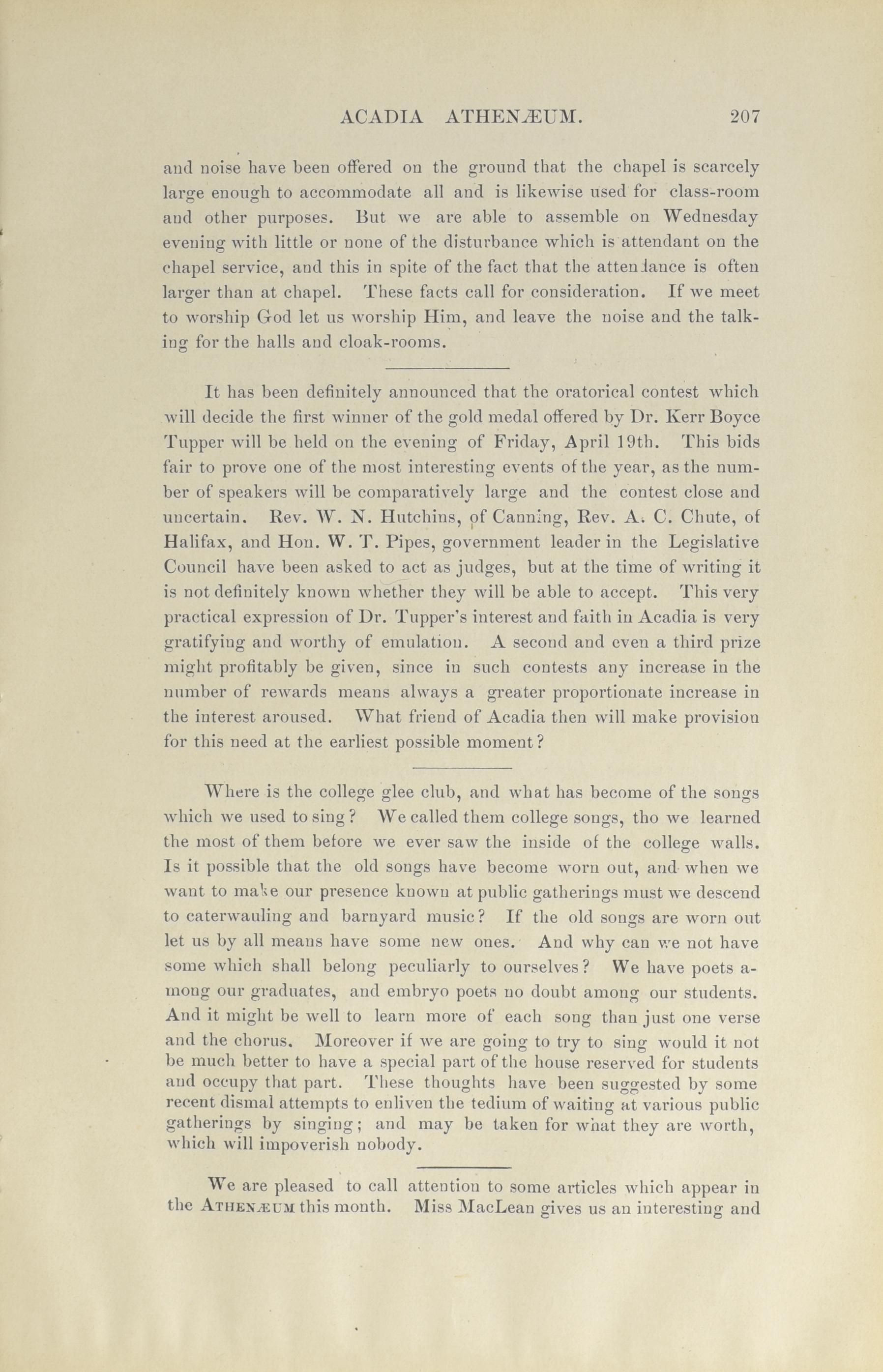 ACADIA ATHENÆUM. 207

and noise have been offered on the ground that the chapel is scarcely large enough to accommodate all and is likewise used for class-room and other purposes. But we are able to assemble on Wednesday evening with little or none of the disturbance which is attendant on the chapel service, and this in spite of the fact that the attendance is often larger than at chapel. These facts call for consideration. If we meet to worship God let us worship Him, and leave the noise and the talking for the halls and cloak-rooms.

It has been definitely announced that the oratorical contest which will decide the first winner of the gold medal offered by Dr. Kerr Boyce Tupper will be held on the evening of Friday, April 19th. This bids fair to prove one of the most interesting events of the year, as the number of speakers will be comparatively large and the contest close and uncertain. Rev. W. N. Hutchins, of Canning, Rev. A. C. Chute, of Halifax, and Hon. W. T. Pipes, government leader in the Legislative Council have been asked to act as judges, but at the time of writing it is not definitely known whether they will be able to accept. This very practical expression of Dr. Tupper's interest and faith in Acadia is very gratifying and worthy of emulation. A second and even a third prize might profitably be given, since in such contests any increase in the number of rewards means always a greater proportionate increase in the interest aroused. What friend of Acadia then will make provision for this need at the earliest possible moment?

Where is the college glee club, and what has become of the songs which we used to sing? We called them college songs, tho we learned the most of them before we ever saw the inside of the college walls. Is it possible that the old songs have become worn out, and when we want to make our presence known at public gatherings must we descend to caterwauling and barnyard music? If the old songs are worn out let us by all means have some new ones. And why can we not have some which shall belong peculiarly to ourselves? We have poets among our graduates, and embryo poets no doubt among our students. And it might be well to learn more of each song than just one verse and the chorus. Moreover if we are going to try to sing would it not be much better to have a special part of the house reserved for students and occupy that part. These thoughts have been suggested by some recent dismal attempts to enliven the tedium of waiting at various public gatherings by singing; and may be taken for what they are worth, which will impoverish nobody.

We are pleased to call attention to some articles which appear in the ATHENÆUM this month. Miss MacLean gives us an interesting and